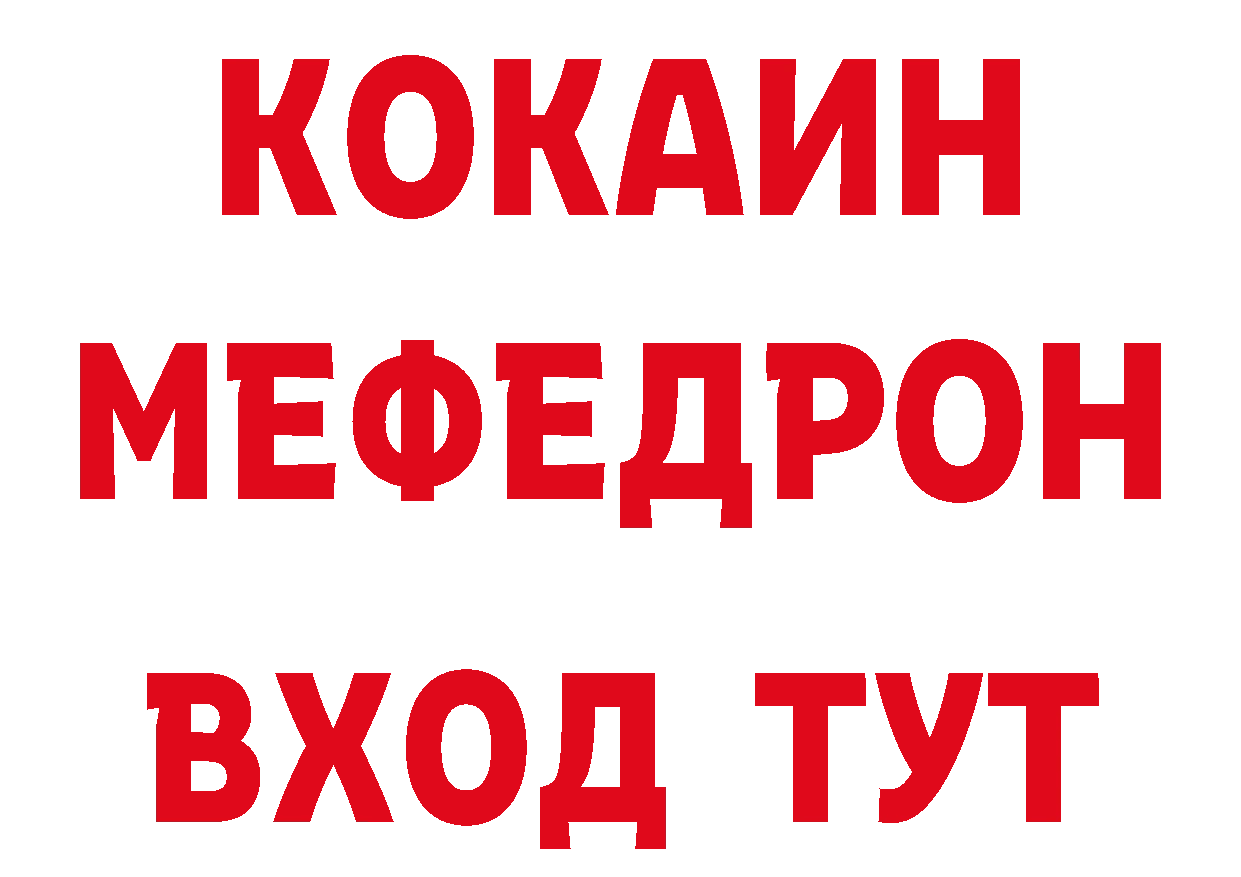 КОКАИН
МЕФЕДРОН
ВХОД ТУТ